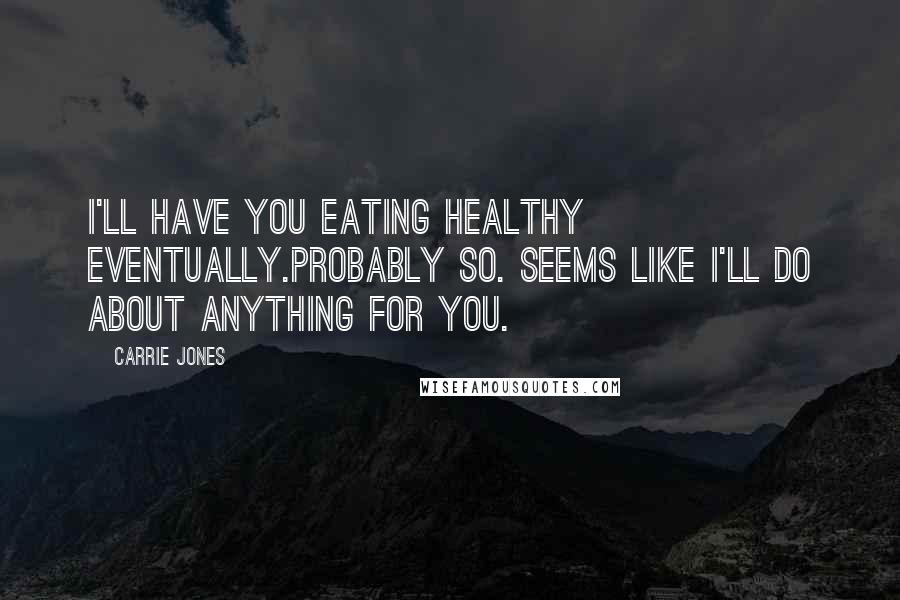 I'LL HAVE YOU EATING HEALTHY EVENTUALLY.PROBABLY SO. SEEMS LIKE I'LL DO ABOUT ANYTHING FOR YOU.

CARRIE JONES

WISEFAMOUSQUOTES.COM